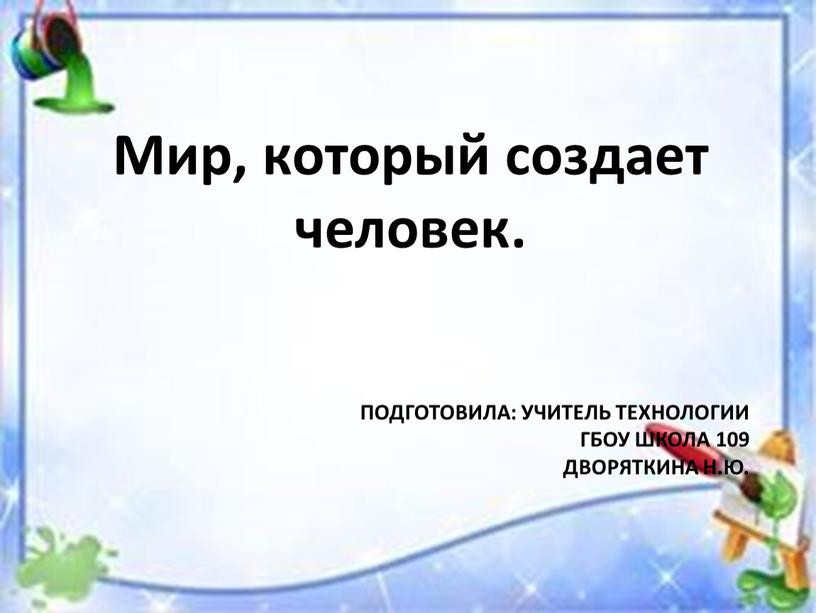 Мир, который создает человек.

ПОДГОТОВИЛА: УЧИТЕЛЬ ТЕХНОЛОГИИ
ГБОУ ШКОЛА 109
ДВОРЯТКИНА Н.Ю.